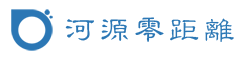 河源零距離